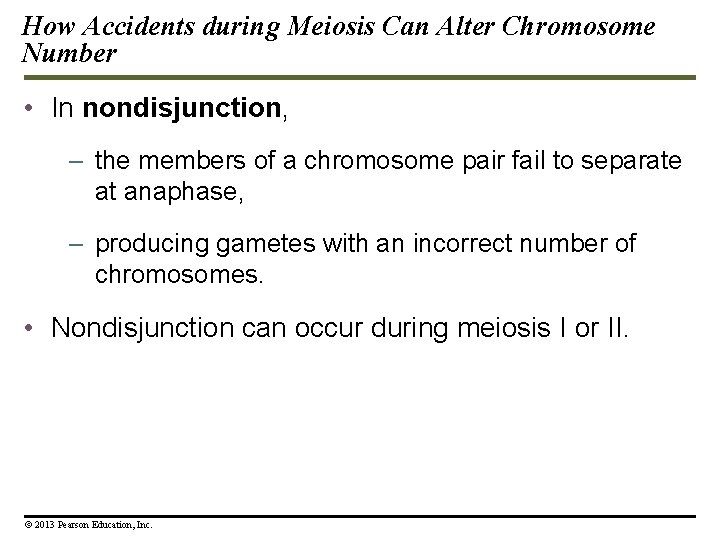 How Accidents during Meiosis Can Alter Chromosome Number

• In nondisjunction,

– the members of a chromosome pair fail to separate at anaphase,

– producing gametes with an incorrect number of chromosomes.

• Nondisjunction can occur during meiosis I or II.

© 2013 Pearson Education, Inc.